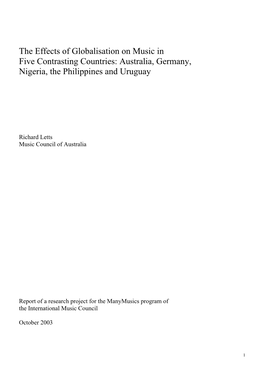 The Effects of Globalisation on Music in Five Contrasting Countries: Australia, Germany, Nigeria, the Philippines and Uruguay

Richard Letts
Music Council of Australia

Report of a research project for the ManyMusics program of the International Music Council

October 2003

1